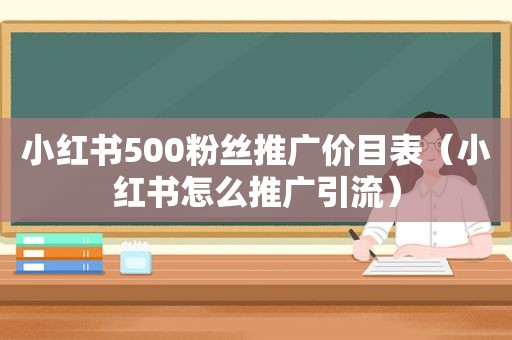 小红书500粉丝推广价目表（小红书怎么推广引流）